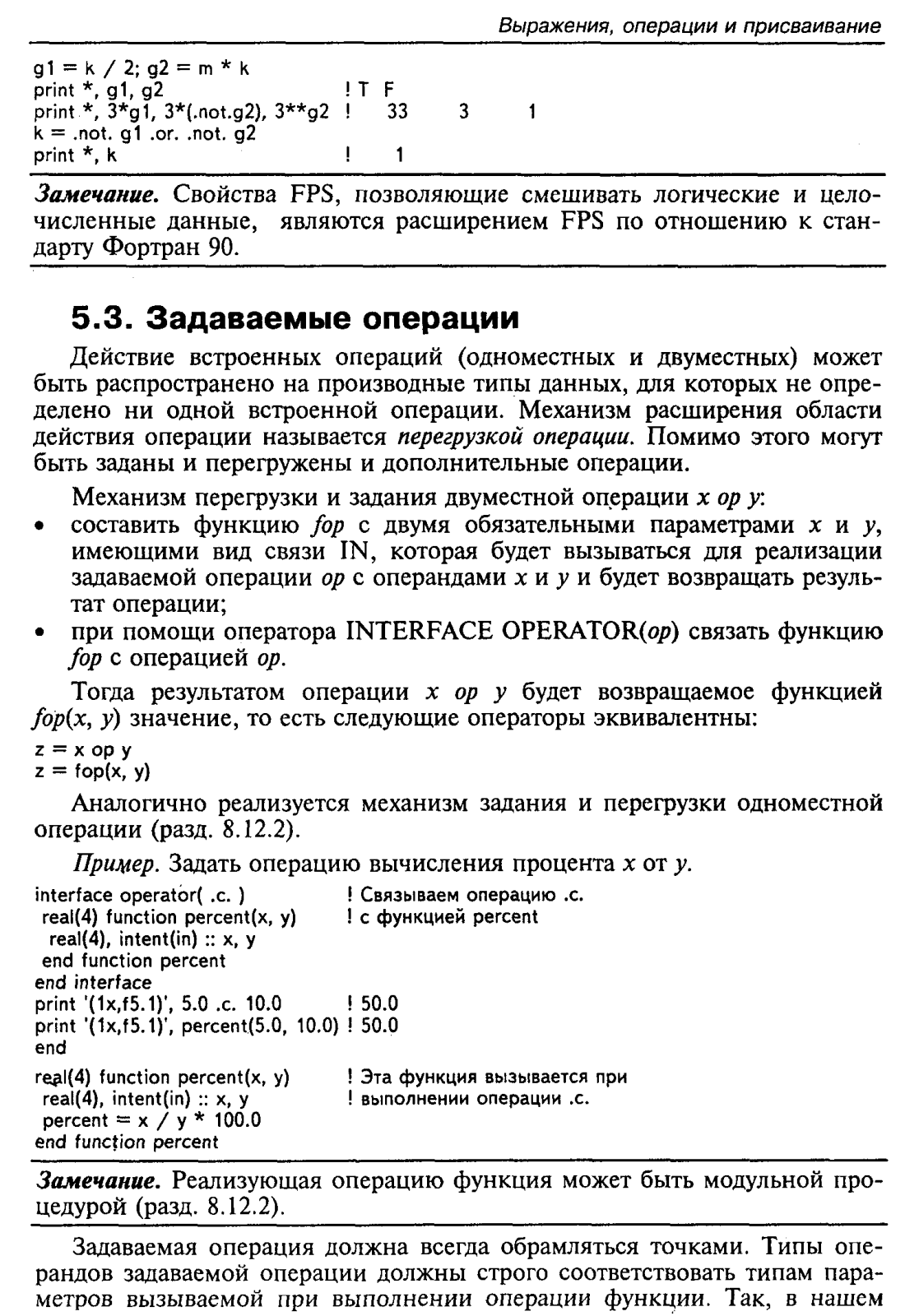 Выражения, операции и присваивание

g1 = k / 2; g2 = m * k
print *, g1, g2 ! T F
print *, 3*g1, 3*(.not.g2), 3**g2 ! 33 3 1
k = .not. g1 .or. .not. g2
print *, k ! 1

Замечание. Свойства FPS, позволяющие смешивать логические и целочисленные данные, являются расширением FPS по отношению к стандарту Фортран 90.

5.3. Задаваемые операции

Действие встроенных операций (одноместных и двуместных) может быть распространено на производные типы данных, для которых не определено ни одной встроенной операции. Механизм расширения области действия операции называется перегрузкой операции. Помимо этого могут быть заданы и перегружены и дополнительные операции.

Механизм перегрузки и задания двуместной операции x op y:
• составить функцию fop с двумя обязательными параметрами x и y, имеющими вид связи IN, которая будет вызываться для реализации задаваемой операции op с операндами x и y и будет возвращать результат операции;
• при помощи оператора INTERFACE OPERATOR(op) связать функцию fop с операцией op.

Тогда результатом операции x op y будет возвращаемое функцией fop(x, y) значение, то есть следующие операторы эквивалентны:
z = x op y
z = fop(x, y)

Аналогично реализуется механизм задания и перегрузки одноместной операции (разд. 8.12.2).

Пример. Задать операцию вычисления процента x от y.
interface operator( .c. ) ! Связываем операцию .c.
 real(4) function percent(x, y) ! с функцией percent
  real(4), intent(in) :: x, y
 end function percent
end interface
print '(1x,f5.1)', 5.0 .c. 10.0 ! 50.0
print '(1x,f5.1)', percent(5.0, 10.0) ! 50.0
end
real(4) function percent(x, y) ! Эта функция вызывается при
 real(4), intent(in) :: x, y ! выполнении операции .c.
 percent = x / y * 100.0
end function percent

Замечание. Реализующая операцию функция может быть модульной процедурой (разд. 8.12.2).

Задаваемая операция должна всегда обрамляться точками. Типы операндов задаваемой операции должны строго соответствовать типам параметров вызываемой при выполнении операции функции. Так, в нашем